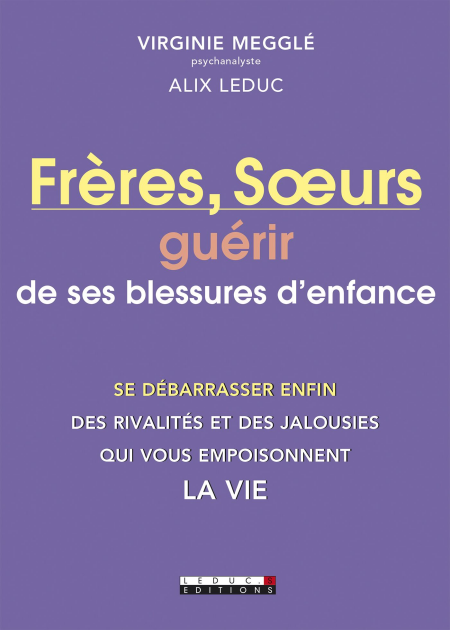 VIRGINIE MEGGLÉ
psychanalyste
ALIX LEDUC

Frères, Sœurs
guérir
de ses blessures d'enfance

SE DÉBARRASSER ENFIN
DES RIVALITÉS ET DES JALOUSIES
QUI VOUS EMPOISONNENT
LA VIE

LEDUC.S
EDITIONS